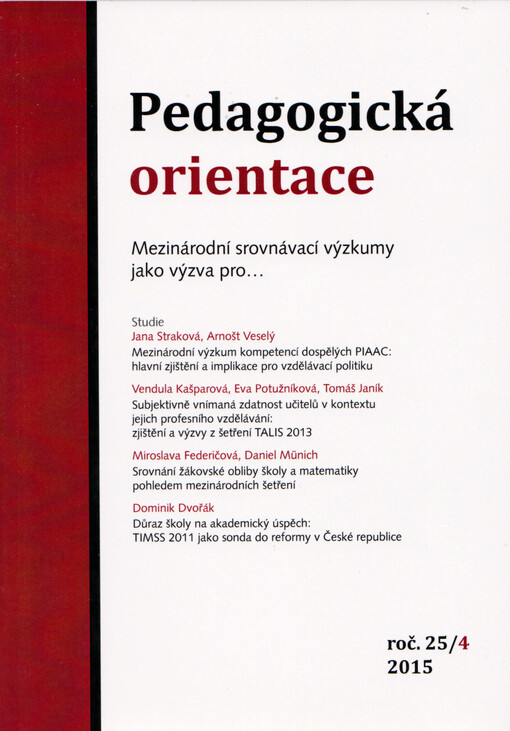 Pedagogická orientace

Mezinárodní srovnávací výzkumy jako výzva pro…

Studie

Jana Straková, Arnošt Veselý
Mezinárodní výzkum kompetencí dospělých PIAAC: hlavní zjištění a implikace pro vzdělávací politiku

Vendula Kašparová, Eva Potužníková, Tomáš Janík
Subjektivně vnímaná zdatnost učitelů v kontextu jejich profesního vzdělávání: zjištění a výzvy z šetření TALIS 2013

Miroslava Federičová, Daniel Münich
Srovnání žákovské obliby školy a matematiky pohledem mezinárodních šetření

Dominik Dvořák
Důraz školy na akademický úspěch: TIMSS 2011 jako sonda do reformy v České republice

roč. 25/4
2015